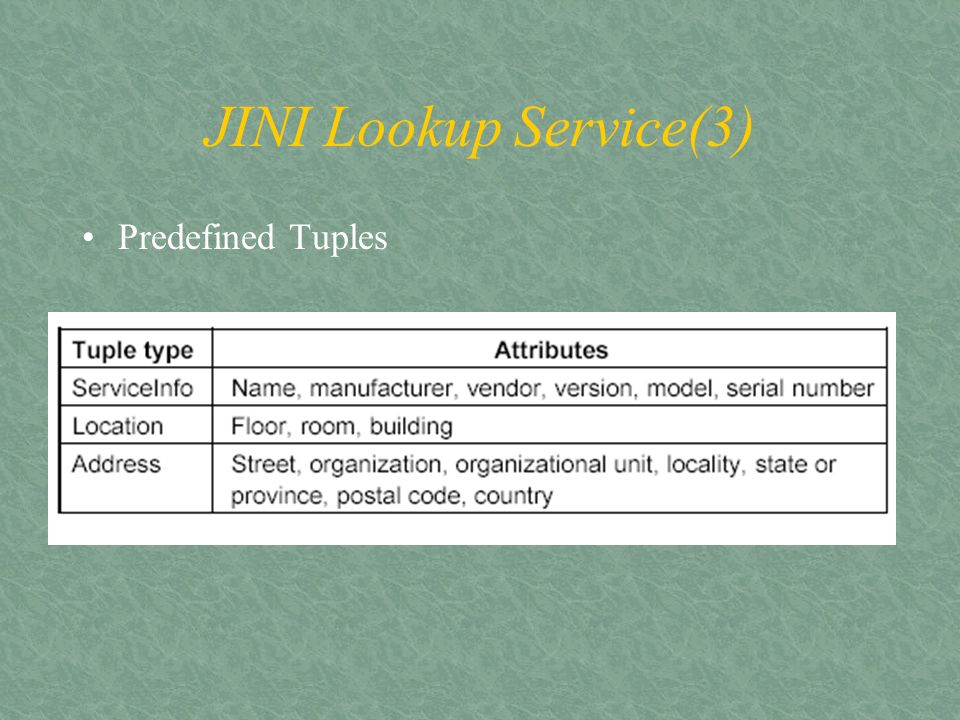 JINI Lookup Service(3)

• Predefined Tuples

| Tuple type | Attributes |
|---|---|
| ServiceInfo | Name, manufacturer, vendor, version, model, serial number |
| Location | Floor, room, building |
| Address | Street, organization, organizational unit, locality, state or province, postal code, country |